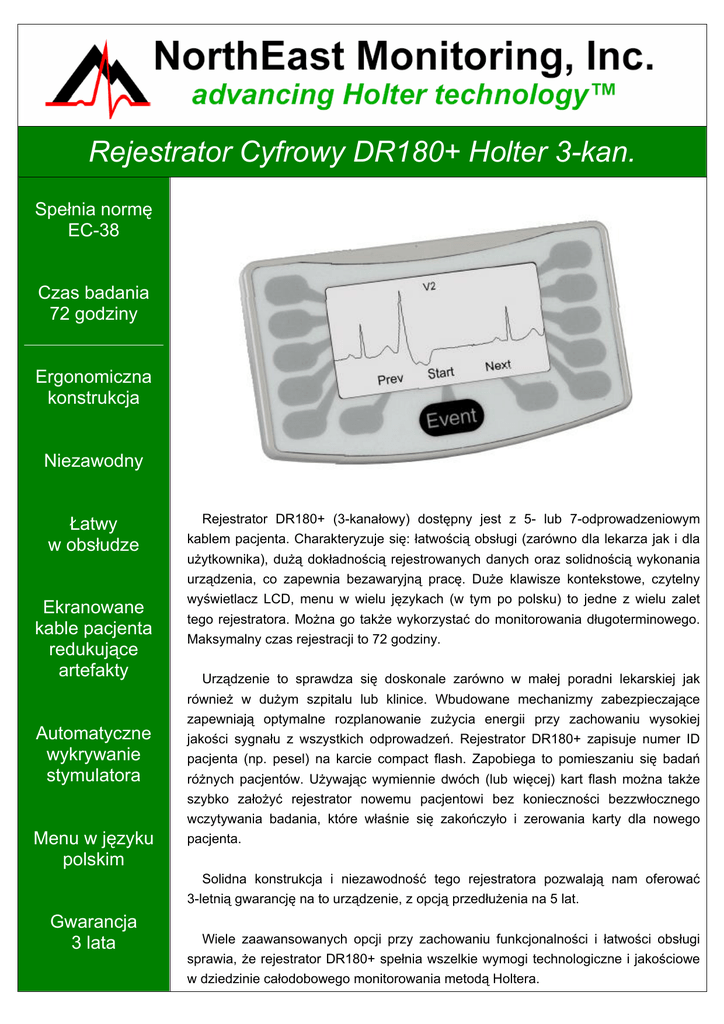 NorthEast Monitoring, Inc.
advancing Holter technology™

Rejestrator Cyfrowy DR180+ Holter 3-kan.

Spełnia normę EC-38

Czas badania 72 godziny

Ergonomiczna konstrukcja

Niezawodny

Łatwy w obsłudze

Ekranowane kable pacjenta redukujące artefakty

Automatyczne wykrywanie stymulatora

Menu w języku polskim

Gwarancja 3 lata

V2

Prev Start Next

Event

Rejestrator DR180+ (3-kanałowy) dostępny jest z 5- lub 7-odprowadzeniowym kablem pacjenta. Charakteryzuje się: łatwością obsługi (zarówno dla lekarza jak i dla użytkownika), dużą dokładnością rejestrowanych danych oraz solidnością wykonania urządzenia, co zapewnia bezawaryjną pracę. Duże klawisze kontekstowe, czytelny wyświetlacz LCD, menu w wielu językach (w tym po polsku) to jedne z wielu zalet tego rejestratora. Można go także wykorzystać do monitorowania długoterminowego. Maksymalny czas rejestracji to 72 godziny.

Urządzenie to sprawdza się doskonale zarówno w małej poradni lekarskiej jak również w dużym szpitalu lub klinice. Wbudowane mechanizmy zabezpieczające zapewniają optymalne rozplanowanie zużycia energii przy zachowaniu wysokiej jakości sygnału z wszystkich odprowadzeń. Rejestrator DR180+ zapisuje numer ID pacjenta (np. pesel) na karcie compact flash. Zapobiega to pomieszaniu się badań różnych pacjentów. Używając wymiennie dwóch (lub więcej) kart flash można także szybko założyć rejestrator nowemu pacjentowi bez konieczności bezzwłocznego wczytywania badania, które właśnie się zakończyło i zerowania karty dla nowego pacjenta.

Solidna konstrukcja i niezawodność tego rejestratora pozwalają nam oferować 3-letnią gwarancję na to urządzenie, z opcją przedłużenia na 5 lat.

Wiele zaawansowanych opcji przy zachowaniu funkcjonalności i łatwości obsługi sprawia, że rejestrator DR180+ spełnia wszelkie wymogi technologiczne i jakościowe w dziedzinie całodobowego monitorowania metodą Holtera.